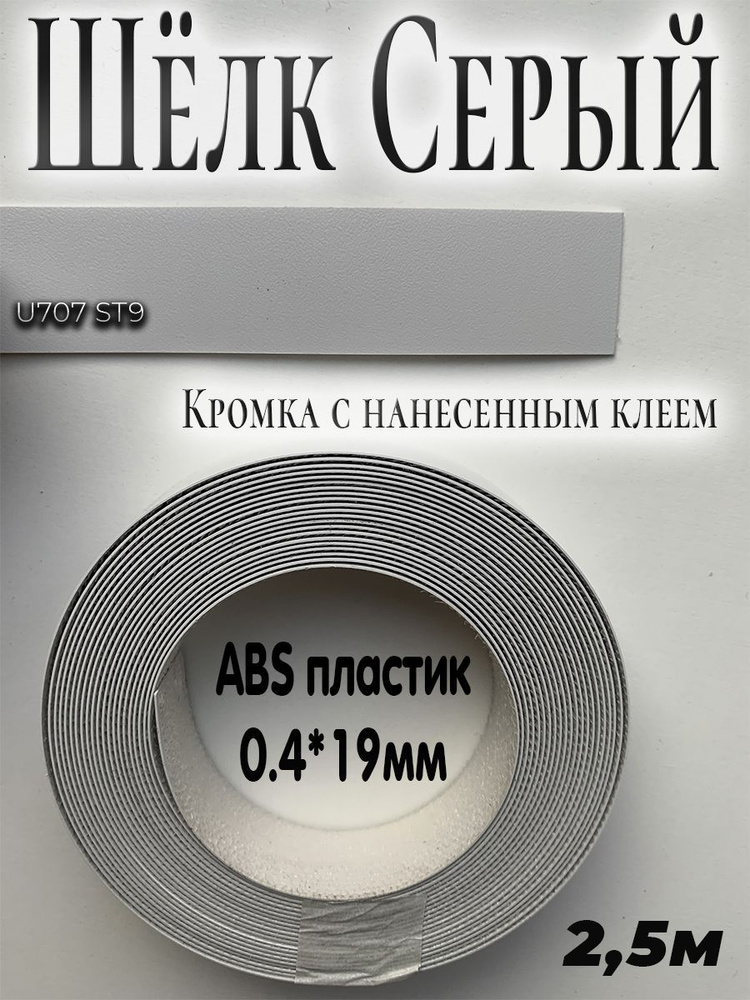 Шёлк Серый

U707 ST9

Кромка с нанесенным клеем

ABS пластик
0.4*19мм

2,5м